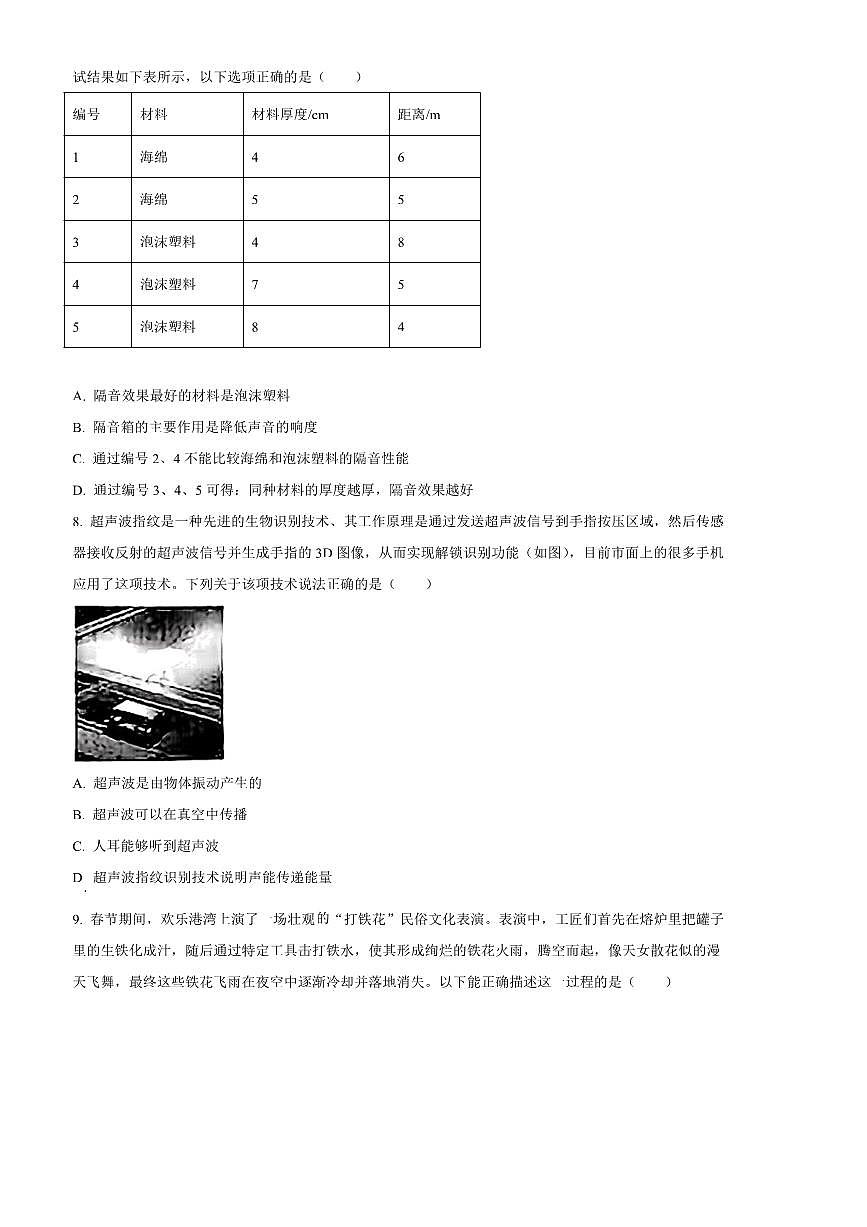 试结果如下表所示，以下选项正确的是（　　）

| 编号 | 材料 | 材料厚度/cm | 距离/m |
|---|---|---|---|
| 1 | 海绵 | 4 | 6 |
| 2 | 海绵 | 5 | 5 |
| 3 | 泡沫塑料 | 4 | 8 |
| 4 | 泡沫塑料 | 7 | 5 |
| 5 | 泡沫塑料 | 8 | 4 |

A. 隔音效果最好的材料是泡沫塑料

B. 隔音箱的主要作用是降低声音的响度

C. 通过编号 2、4 不能比较海绵和泡沫塑料的隔音性能

D. 通过编号 3、4、5 可得：同种材料的厚度越厚，隔音效果越好

8. 超声波指纹是一种先进的生物识别技术、其工作原理是通过发送超声波信号到手指按压区域，然后传感器接收反射的超声波信号并生成手指的 3D 图像，从而实现解锁识别功能（如图），目前市面上的很多手机应用了这项技术。下列关于该项技术说法正确的是（　　）

A. 超声波是由物体振动产生的

B. 超声波可以在真空中传播

C. 人耳能够听到超声波

D 超声波指纹识别技术说明声能传递能量

9. 春节期间，欢乐港湾上演了一场壮观的“打铁花”民俗文化表演。表演中，工匠们首先在熔炉里把罐子里的生铁化成汁，随后通过特定工具击打铁水，使其形成绚烂的铁花火雨，腾空而起，像天女散花似的漫天飞舞，最终这些铁花飞雨在夜空中逐渐冷却并落地消失。以下能正确描述这一过程的是（　　）